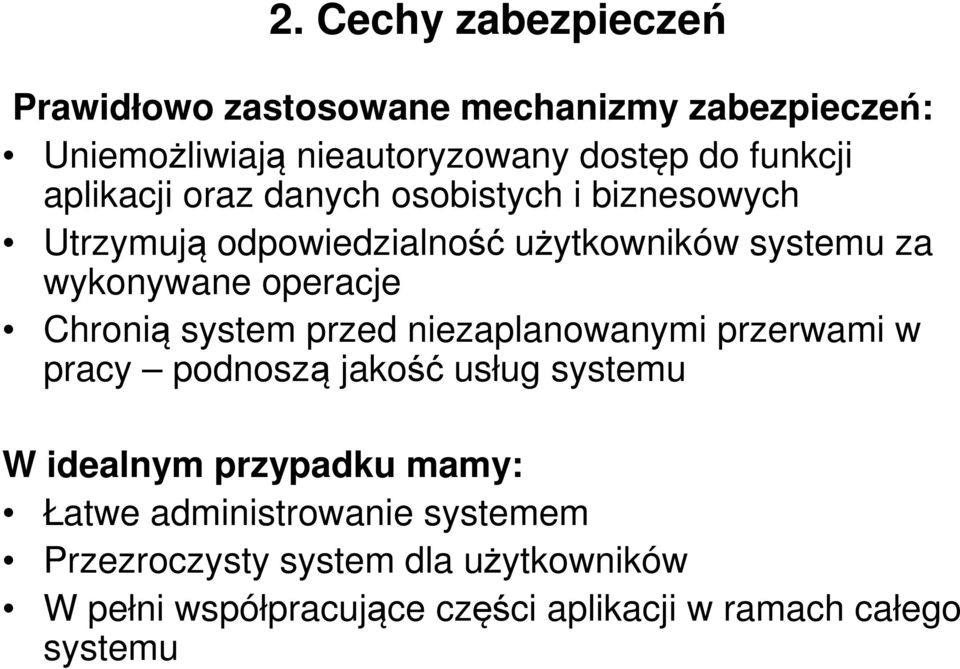 2. Cechy zabezpieczeń

Prawidłowo zastosowane mechanizmy zabezpieczeń:

• Uniemożliwiają nieautoryzowany dostęp do funkcji aplikacji oraz danych osobistych i biznesowych
• Utrzymują odpowiedzialność użytkowników systemu za wykonywane operacje
• Chronią system przed niezaplanowanymi przerwami w pracy – podnoszą jakość usług systemu

W idealnym przypadku mamy:

• Łatwe administrowanie systemem
• Przezroczysty system dla użytkowników
• W pełni współpracujące części aplikacji w ramach całego systemu